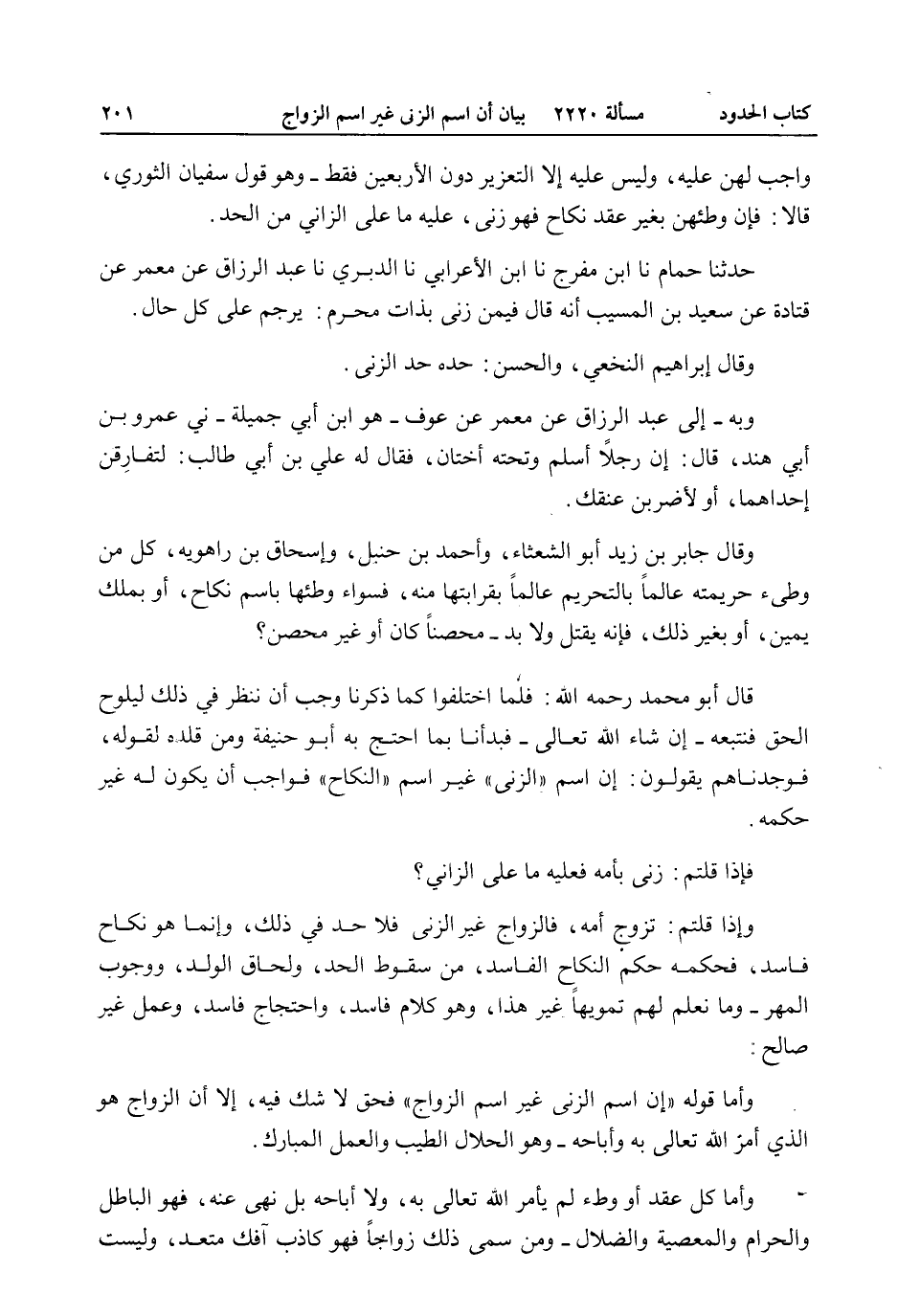 كتاب الحدود مسألة ٢٢٢٠ بيان أن اسم الزنى غير اسم الزواج ٢٠١

واجب لهن عليه، وليس عليه إلا التعزير دون الأربعين فقط ـ وهو قول سفيان الثوري، قالا: فإن وطئهن بغير عقد نكاح فهو زنى، عليه ما على الزاني من الحد.

حدثنا حمام نا ابن مفرج نا ابن الأعرابي نا الدبري نا عبد الرزاق عن معمر عن قتادة عن سعيد بن المسيب أنه قال فيمن زنى بذات محرم: يرجم على كل حال.

وقال إبراهيم النخعي، والحسن: حده حد الزنى.

وبه ـ إلى عبد الرزاق عن معمر عن عوف ـ هو ابن أبي جميلة ـ ني عمرو بن أبي هند، قال: إن رجلاً أسلم وتحته أختان، فقال له علي بن أبي طالب: لتفارِقن إحداهما، أو لأضربن عنقك.

وقال جابر بن زيد أبو الشعثاء، وأحمد بن حنبل، وإسحاق بن راهويه، كل من وطىء حريمته عالماً بالتحريم عالماً بقرابتها منه، فسواء وطئها باسم نكاح، أو بملك يمين، أو بغير ذلك، فإنه يقتل ولا بد ـ محصناً كان أو غير محصن؟

قال أبو محمد رحمه الله: فلما اختلفوا كما ذكرنا وجب أن ننظر في ذلك ليلوح الحق فنتبعه ـ إن شاء الله تعالى ـ فبدأنا بما احتج به أبو حنيفة ومن قلده لقوله، فوجدناهم يقولون: إن اسم «الزنى» غير اسم «النكاح» فواجب أن يكون له غير حكمه.

فإذا قلتم: زنى بأمه فعليه ما على الزاني؟

وإذا قلتم: تزوج أمه، فالزواج غير الزنى فلا حد في ذلك، وإنما هو نكاح فاسد، فحكمه حكم النكاح الفاسد، من سقوط الحد، ولحاق الولد، ووجوب المهر ـ وما نعلم لهم تمويهاً غير هذا، وهو كلام فاسد، واحتجاج فاسد، وعمل غير صالح:

وأما قوله «إن اسم الزنى غير اسم الزواج» فحق لا شك فيه، إلا أن الزواج هو الذي أمرَ الله تعالى به وأباحه ـ وهو الحلال الطيب والعمل المبارك.

وأما كل عقد أو وطء لم يأمر الله تعالى به، ولا أباحه بل نهى عنه، فهو الباطل والحرام والمعصية والضلال ـ ومن سمى ذلك زواجاً فهو كاذب آفك متعد، وليست